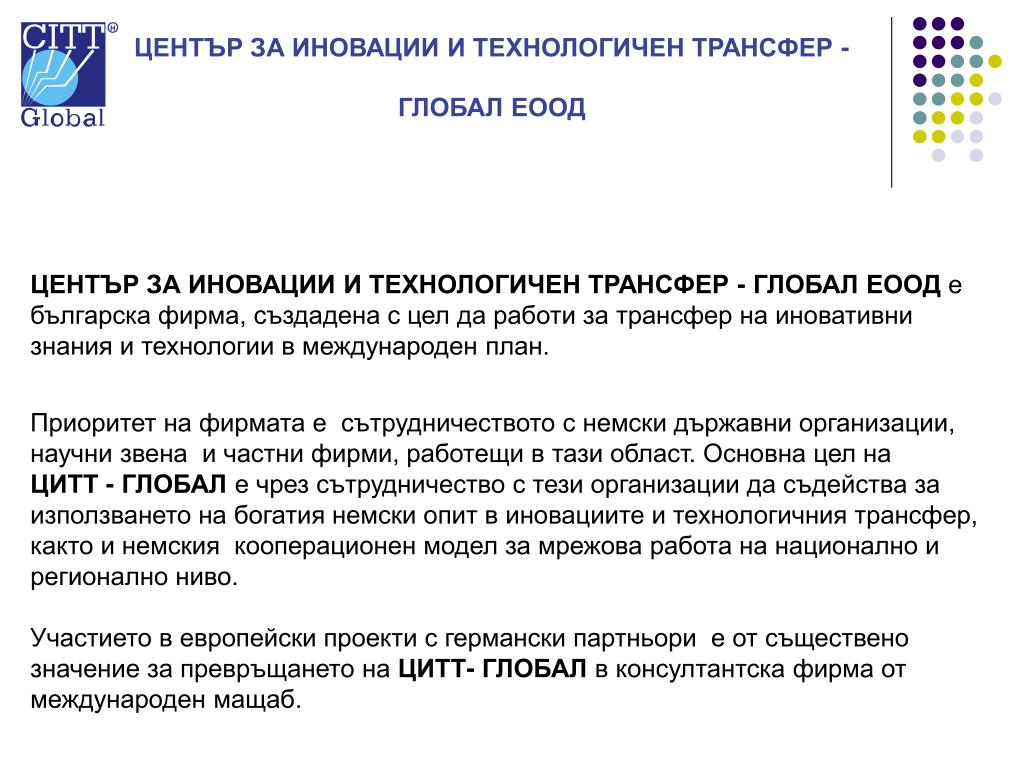 CITT®
Global

ЦЕНТЪР ЗА ИНОВАЦИИ И ТЕХНОЛОГИЧЕН ТРАНСФЕР -

ГЛОБАЛ ЕООД

ЦЕНТЪР ЗА ИНОВАЦИИ И ТЕХНОЛОГИЧЕН ТРАНСФЕР - ГЛОБАЛ ЕООД е българска фирма, създадена с цел да работи за трансфер на иновативни знания и технологии в международен план.

Приоритет на фирмата е сътрудничеството с немски държавни организации, научни звена и частни фирми, работещи в тази област. Основна цел на ЦИТТ - ГЛОБАЛ е чрез сътрудничество с тези организации да съдейства за използването на богатия немски опит в иновациите и технологичния трансфер, както и немския кооперационен модел за мрежова работа на национално и регионално ниво.

Участието в европейски проекти с германски партньори е от съществено значение за превръщането на ЦИТТ- ГЛОБАЛ в консултантска фирма от международен мащаб.